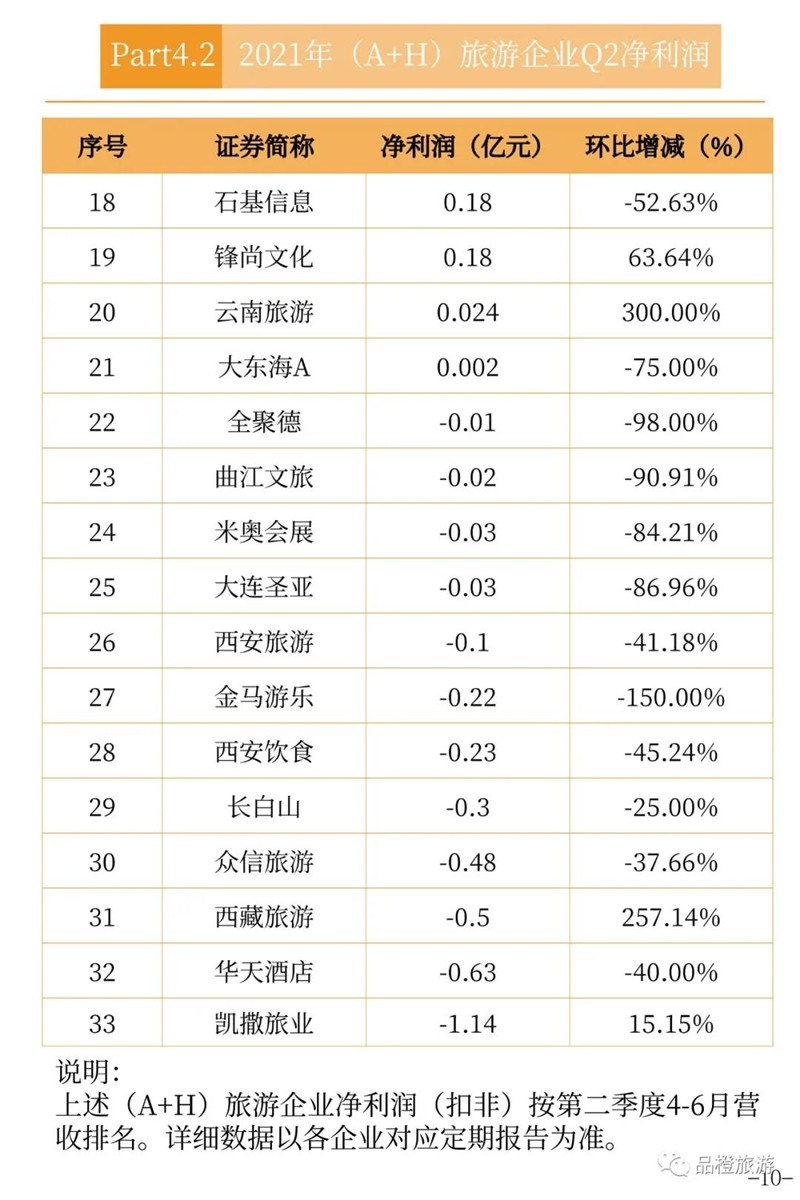 Part4.2 2021年（A+H）旅游企业Q2净利润

| 序号 | 证券简称 | 净利润（亿元） | 环比增减（%） |
|---|---|---|---|
| 18 | 石基信息 | 0.18 | -52.63% |
| 19 | 锋尚文化 | 0.18 | 63.64% |
| 20 | 云南旅游 | 0.024 | 300.00% |
| 21 | 大东海A | 0.002 | -75.00% |
| 22 | 全聚德 | -0.01 | -98.00% |
| 23 | 曲江文旅 | -0.02 | -90.91% |
| 24 | 米奥会展 | -0.03 | -84.21% |
| 25 | 大连圣亚 | -0.03 | -86.96% |
| 26 | 西安旅游 | -0.1 | -41.18% |
| 27 | 金马游乐 | -0.22 | -150.00% |
| 28 | 西安饮食 | -0.23 | -45.24% |
| 29 | 长白山 | -0.3 | -25.00% |
| 30 | 众信旅游 | -0.48 | -37.66% |
| 31 | 西藏旅游 | -0.5 | 257.14% |
| 32 | 华天酒店 | -0.63 | -40.00% |
| 33 | 凯撒旅业 | -1.14 | 15.15% |

说明：
上述（A+H）旅游企业净利润（扣非）按第二季度4-6月营收排名。详细数据以各企业对应定期报告为准。

品橙旅游
-10-